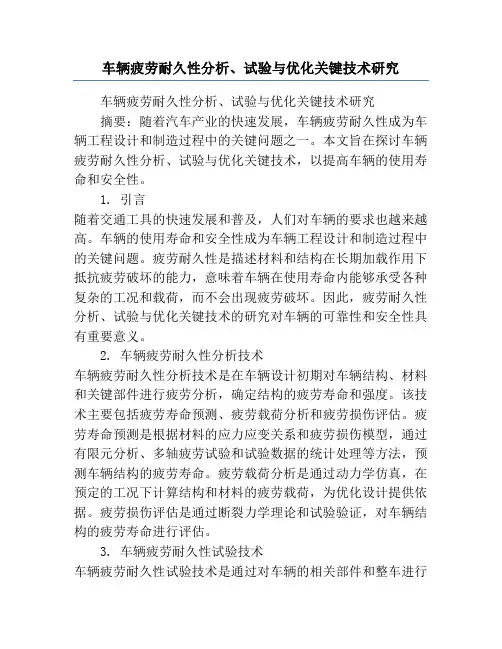 车辆疲劳耐久性分析、试验与优化关键技术研究

车辆疲劳耐久性分析、试验与优化关键技术研究

摘要：随着汽车产业的快速发展，车辆疲劳耐久性成为车辆工程设计和制造过程中的关键问题之一。本文旨在探讨车辆疲劳耐久性分析、试验与优化关键技术，以提高车辆的使用寿命和安全性。

1. 引言

随着交通工具的快速发展和普及，人们对车辆的要求也越来越高。车辆的使用寿命和安全性成为车辆工程设计和制造过程中的关键问题。疲劳耐久性是描述材料和结构在长期加载作用下抵抗疲劳破坏的能力，意味着车辆在使用寿命内能够承受各种复杂的工况和载荷，而不会出现疲劳破坏。因此，疲劳耐久性分析、试验与优化关键技术的研究对车辆的可靠性和安全性具有重要意义。

2. 车辆疲劳耐久性分析技术

车辆疲劳耐久性分析技术是在车辆设计初期对车辆结构、材料和关键部件进行疲劳分析，确定结构的疲劳寿命和强度。该技术主要包括疲劳寿命预测、疲劳载荷分析和疲劳损伤评估。疲劳寿命预测是根据材料的应力应变关系和疲劳损伤模型，通过有限元分析、多轴疲劳试验和试验数据的统计处理等方法，预测车辆结构的疲劳寿命。疲劳载荷分析是通过动力学仿真，在预定的工况下计算结构和材料的疲劳载荷，为优化设计提供依据。疲劳损伤评估是通过断裂力学理论和试验验证，对车辆结构的疲劳寿命进行评估。

3. 车辆疲劳耐久性试验技术

车辆疲劳耐久性试验技术是通过对车辆的相关部件和整车进行